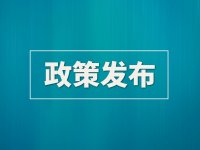 政策发布